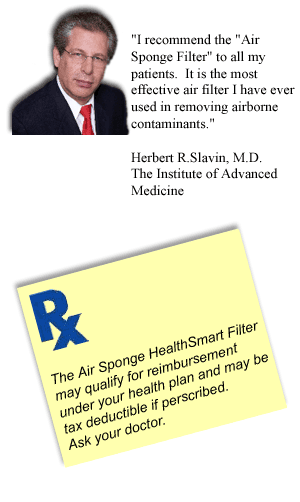 "I recommend the "Air Sponge Filter" to all my patients. It is the most effective air filter I have ever used in removing airborne contaminants."

Herbert R.Slavin, M.D.
The Institute of Advanced Medicine

Rx

The Air Sponge HealthSmart Filter may qualify for reimbursement under your health plan and may be tax deductible if perscribed. Ask your doctor.